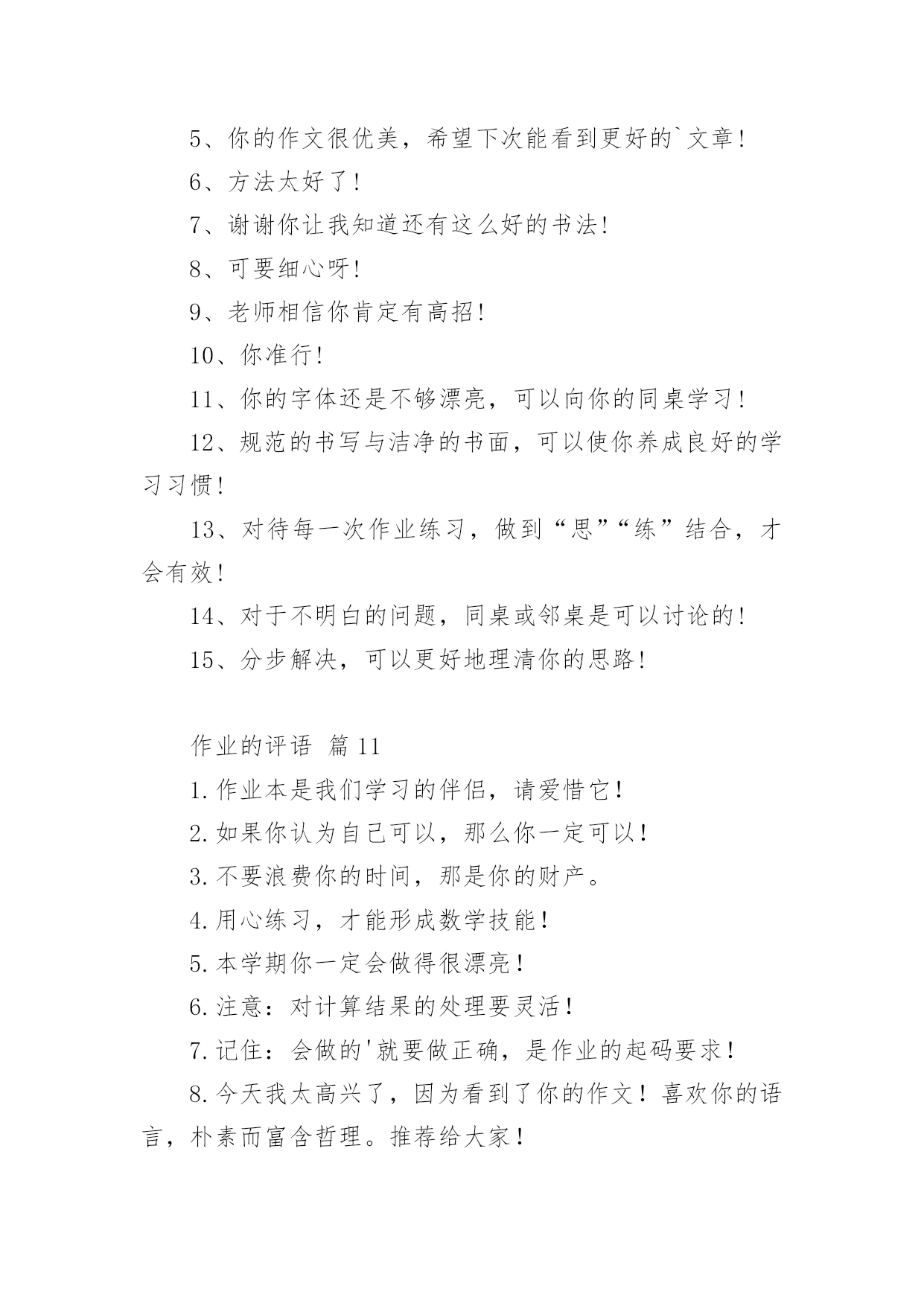 5、你的作文很优美，希望下次能看到更好的`文章!

6、方法太好了!

7、谢谢你让我知道还有这么好的书法!

8、可要细心呀!

9、老师相信你肯定有高招!

10、你准行!

11、你的字体还是不够漂亮，可以向你的同桌学习!

12、规范的书写与洁净的书面，可以使你养成良好的学习习惯!

13、对待每一次作业练习，做到“思”“练”结合，才会有效!

14、对于不明白的问题，同桌或邻桌是可以讨论的!

15、分步解决，可以更好地理清你的思路!

作业的评语 篇11

1.作业本是我们学习的伴侣，请爱惜它！

2.如果你认为自己可以，那么你一定可以！

3.不要浪费你的时间，那是你的财产。

4.用心练习，才能形成数学技能！

5.本学期你一定会做得很漂亮！

6.注意：对计算结果的处理要灵活！

7.记住：会做的'就要做正确，是作业的起码要求！

8.今天我太高兴了，因为看到了你的作文！喜欢你的语言，朴素而富含哲理。推荐给大家！